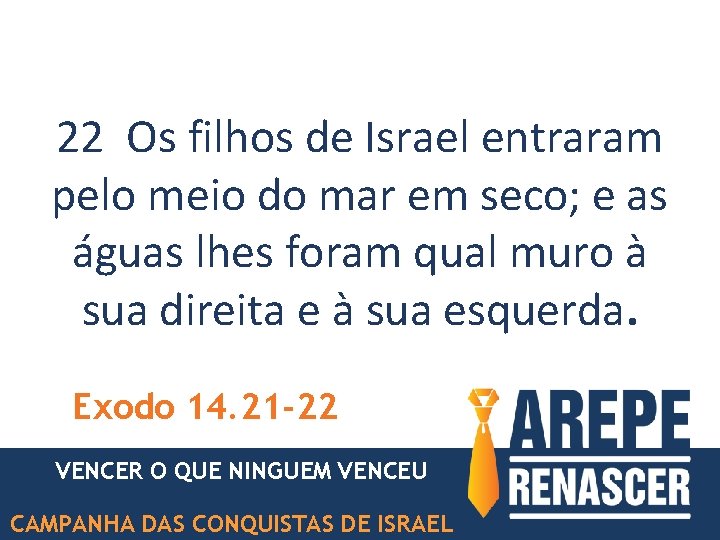 22 Os filhos de Israel entraram pelo meio do mar em seco; e as águas lhes foram qual muro à sua direita e à sua esquerda.

Exodo 14.21-22

AREPE
RENASCER

VENCER O QUE NINGUEM VENCEU

CAMPANHA DAS CONQUISTAS DE ISRAEL